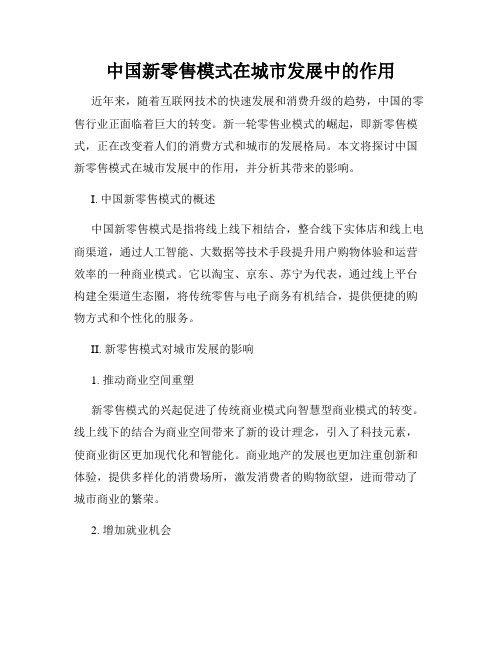 中国新零售模式在城市发展中的作用

近年来，随着互联网技术的快速发展和消费升级的趋势，中国的零售行业正面临着巨大的转变。新一轮零售业模式的崛起，即新零售模式，正在改变着人们的消费方式和城市的发展格局。本文将探讨中国新零售模式在城市发展中的作用，并分析其带来的影响。

I. 中国新零售模式的概述

中国新零售模式是指将线上线下相结合，整合线下实体店和线上电商渠道，通过人工智能、大数据等技术手段提升用户购物体验和运营效率的一种商业模式。它以淘宝、京东、苏宁为代表，通过线上平台构建全渠道生态圈，将传统零售与电子商务有机结合，提供便捷的购物方式和个性化的服务。

II. 新零售模式对城市发展的影响

1. 推动商业空间重塑

新零售模式的兴起促进了传统商业模式向智慧型商业模式的转变。线上线下的结合为商业空间带来了新的设计理念，引入了科技元素，使商业街区更加现代化和智能化。商业地产的发展也更加注重创新和体验，提供多样化的消费场所，激发消费者的购物欲望，进而带动了城市商业的繁荣。

2. 增加就业机会